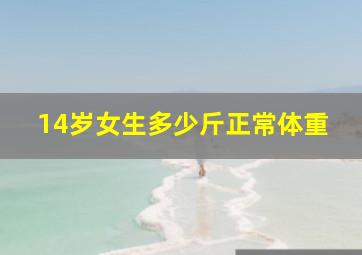 14岁女生多少斤正常体重